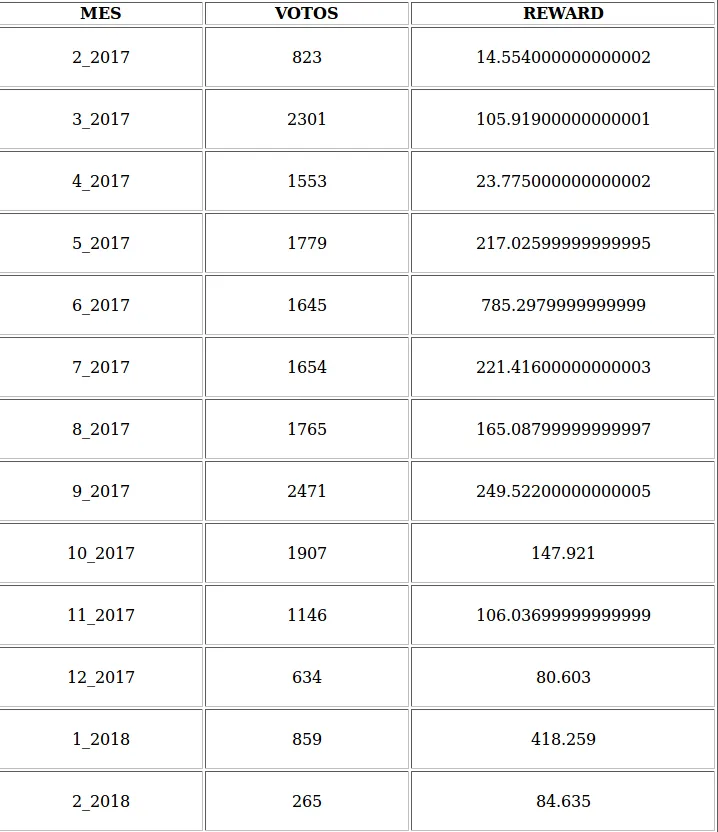 | MES | VOTOS | REWARD |
|---|---|---|
| 2_2017 | 823 | 14.554000000000002 |
| 3_2017 | 2301 | 105.91900000000001 |
| 4_2017 | 1553 | 23.775000000000002 |
| 5_2017 | 1779 | 217.02599999999995 |
| 6_2017 | 1645 | 785.2979999999999 |
| 7_2017 | 1654 | 221.41600000000003 |
| 8_2017 | 1765 | 165.08799999999997 |
| 9_2017 | 2471 | 249.52200000000005 |
| 10_2017 | 1907 | 147.921 |
| 11_2017 | 1146 | 106.03699999999999 |
| 12_2017 | 634 | 80.603 |
| 1_2018 | 859 | 418.259 |
| 2_2018 | 265 | 84.635 |